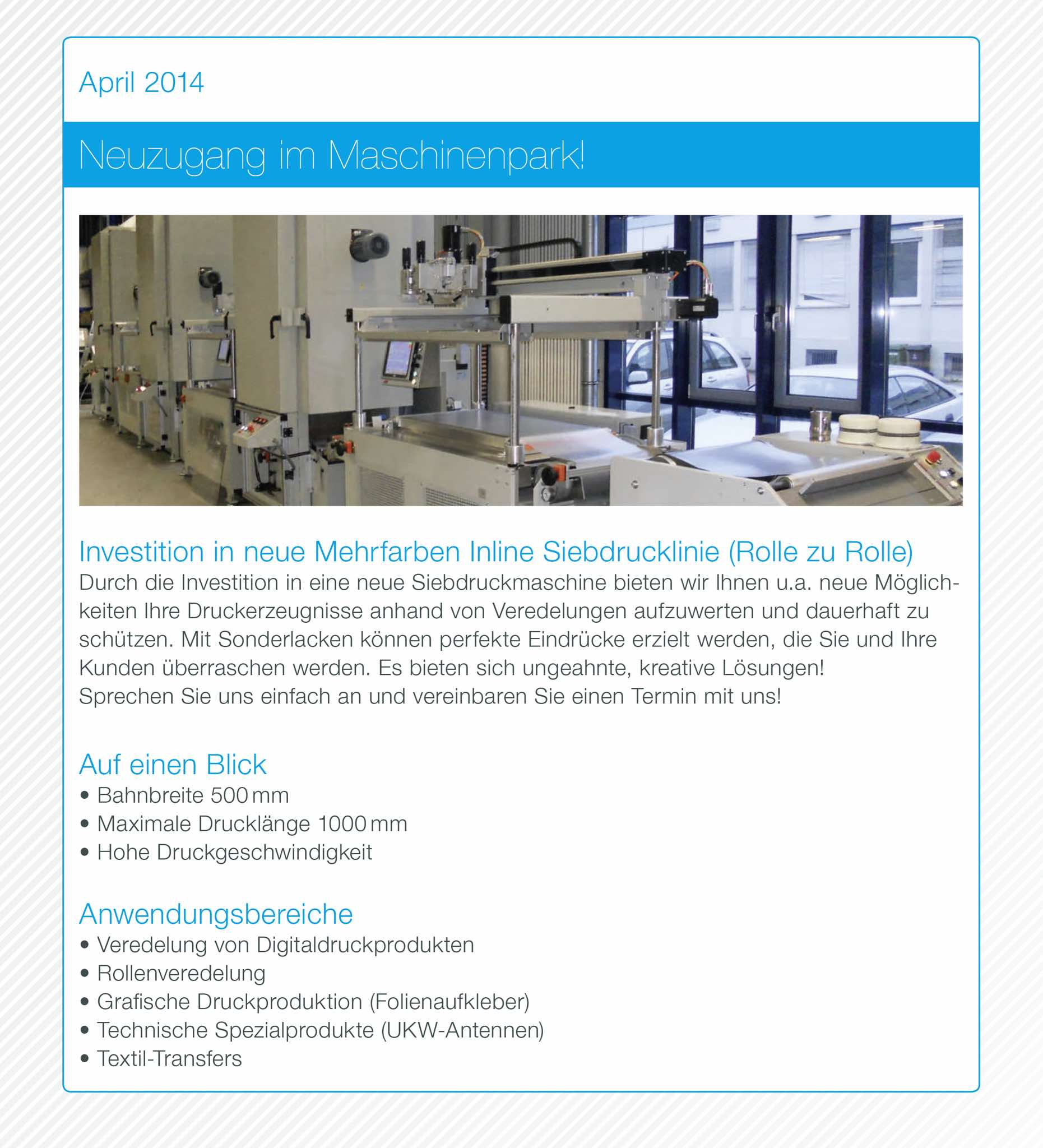 April 2014

Neuzugang im Maschinenpark!

Investition in neue Mehrfarben Inline Siebdrucklinie (Rolle zu Rolle)
Durch die Investition in eine neue Siebdruckmaschine bieten wir Ihnen u.a. neue Möglichkeiten Ihre Druckerzeugnisse anhand von Veredelungen aufzuwerten und dauerhaft zu schützen. Mit Sonderlacken können perfekte Eindrücke erzielt werden, die Sie und Ihre Kunden überraschen werden. Es bieten sich ungeahnte, kreative Lösungen!
Sprechen Sie uns einfach an und vereinbaren Sie einen Termin mit uns!

Auf einen Blick
• Bahnbreite 500 mm
• Maximale Drucklänge 1000 mm
• Hohe Druckgeschwindigkeit

Anwendungsbereiche
• Veredelung von Digitaldruckprodukten
• Rollenveredelung
• Grafische Druckproduktion (Folienaufkleber)
• Technische Spezialprodukte (UKW-Antennen)
• Textil-Transfers